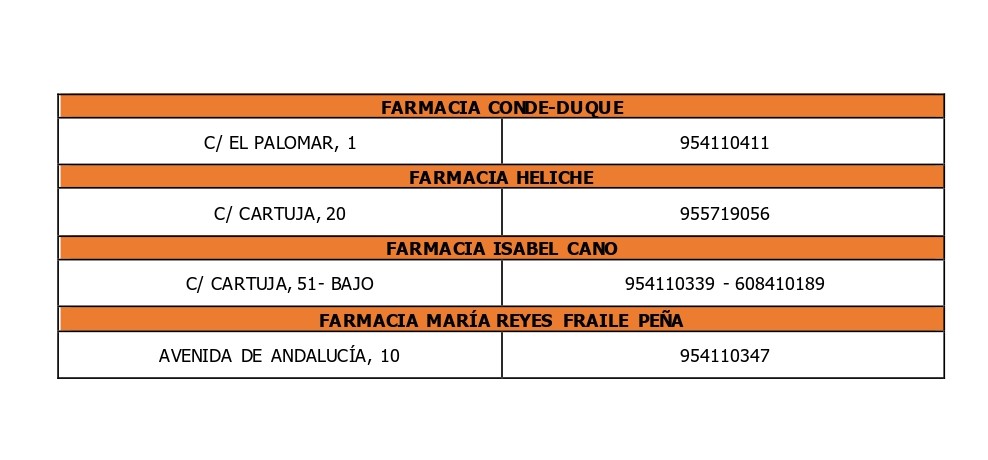 | FARMACIA CONDE-DUQUE | |
|---|---|
| C/ EL PALOMAR, 1 | 954110411 |
| FARMACIA HELICHE | |
| C/ CARTUJA, 20 | 955719056 |
| FARMACIA ISABEL CANO | |
| C/ CARTUJA, 51- BAJO | 954110339 - 608410189 |
| FARMACIA MARÍA REYES FRAILE PEÑA | |
| AVENIDA DE ANDALUCÍA, 10 | 954110347 |